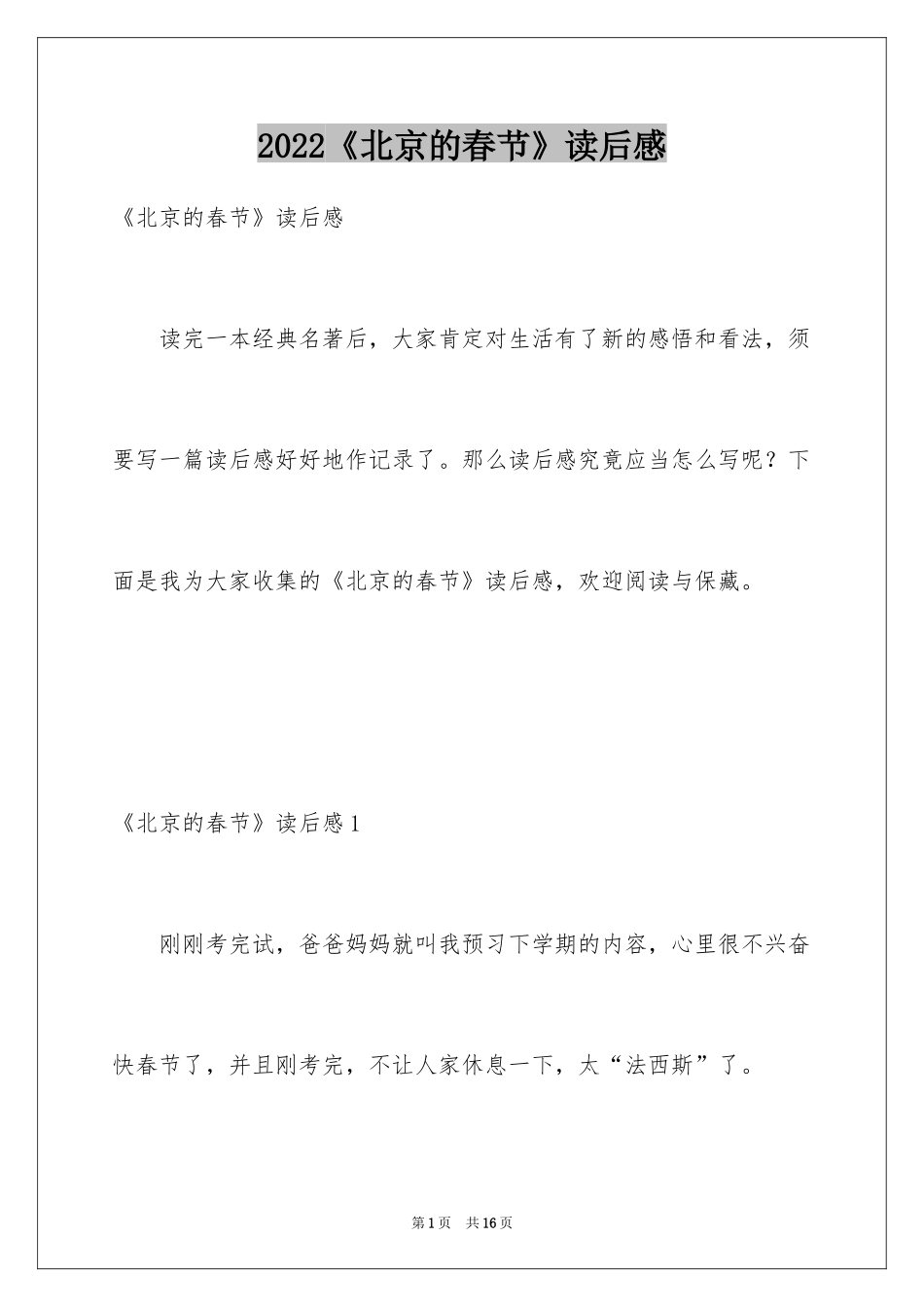 2022《北京的春节》读后感

《北京的春节》读后感

读完一本经典名著后，大家肯定对生活有了新的感悟和看法，须要写一篇读后感好好地作记录了。那么读后感究竟应当怎么写呢？下面是我为大家收集的《北京的春节》读后感，欢迎阅读与保藏。

《北京的春节》读后感1

刚刚考完试，爸爸妈妈就叫我预习下学期的内容，心里很不兴奋快春节了，并且刚考完，不让人家休息一下，太“法西斯”了。

第1页 共16页